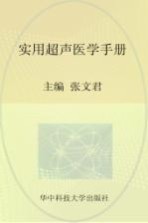 实用超声医学手册

主编 张文君

华中科技大学出版社